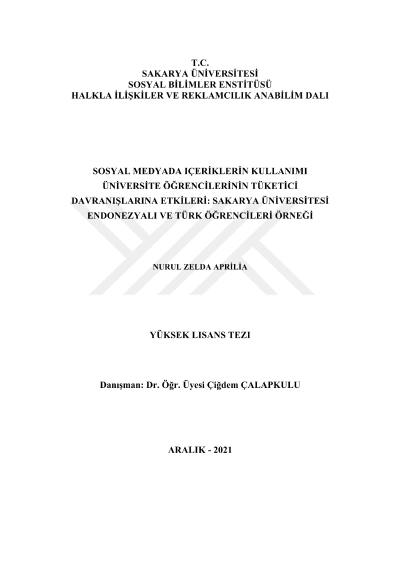 T.C.
SAKARYA ÜNİVERSİTESİ
SOSYAL BİLİMLER ENSTİTÜSÜ
HALKLA İLİŞKİLER VE REKLAMCILIK ANABİLİM DALI

SOSYAL MEDYADA IÇERİKLERİN KULLANIMI ÜNİVERSİTE ÖĞRENCİLERİNİN TÜKETİCİ DAVRANIŞLARINA ETKİLERİ: SAKARYA ÜNİVERSİTESİ ENDONEZYALI VE TÜRK ÖĞRENCİLERİ ÖRNEĞİ

NURUL ZELDA APRİLİA

YÜKSEK LISANS TEZI

Danışman: Dr. Öğr. Üyesi Çiğdem ÇALAPKULU

ARALIK - 2021